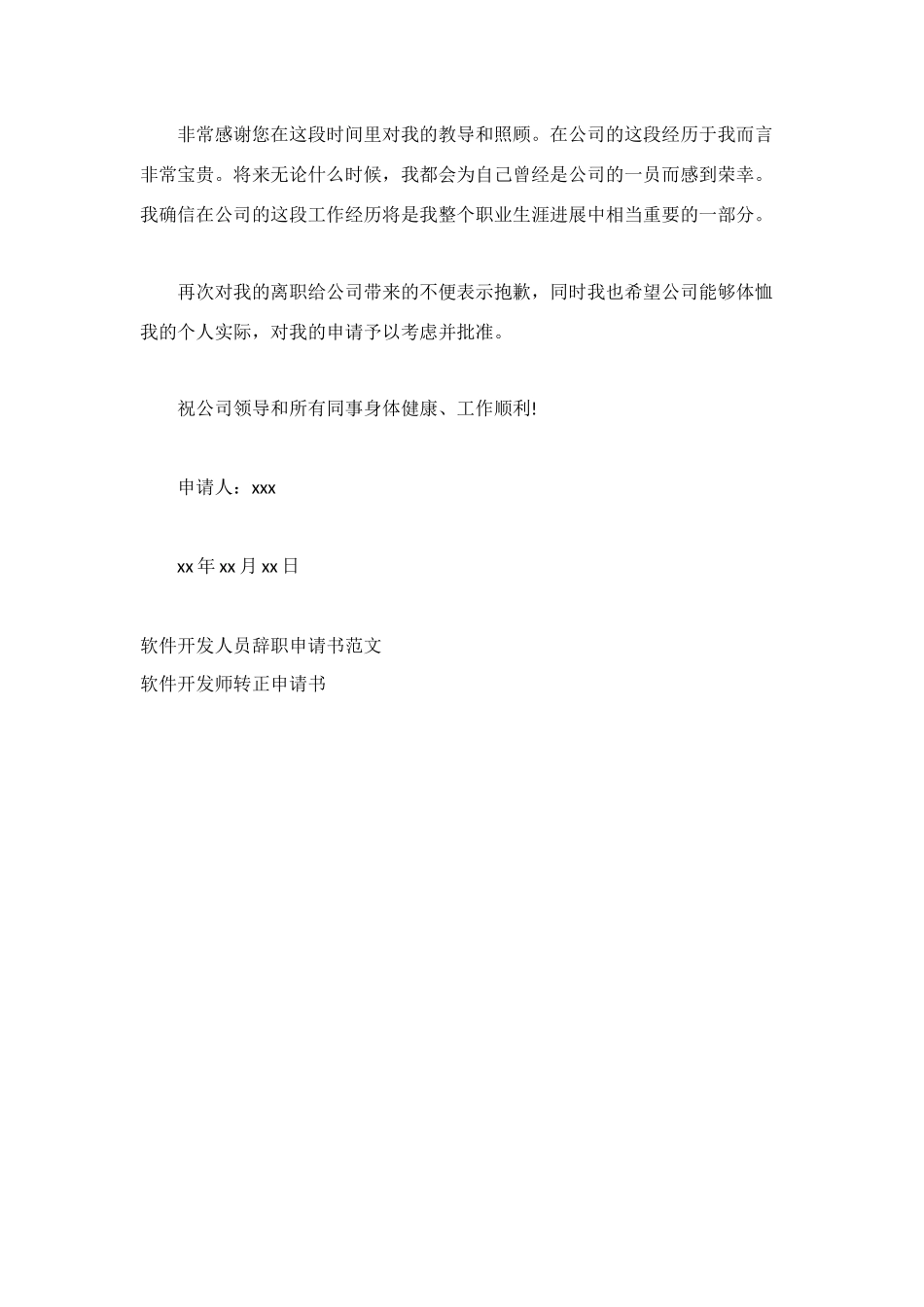 非常感谢您在这段时间里对我的教导和照顾。在公司的这段经历于我而言非常宝贵。将来无论什么时候，我都会为自己曾经是公司的一员而感到荣幸。我确信在公司的这段工作经历将是我整个职业生涯进展中相当重要的一部分。

再次对我的离职给公司带来的不便表示抱歉，同时我也希望公司能够体恤我的个人实际，对我的申请予以考虑并批准。

祝公司领导和所有同事身体健康、工作顺利!

申请人：xxx

xx 年 xx 月 xx 日

软件开发人员辞职申请书范文
软件开发师转正申请书